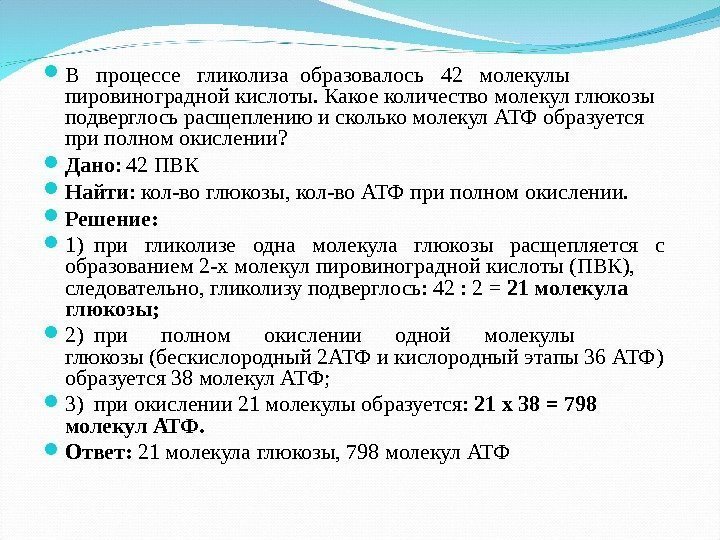 В процессе гликолиза образовалось 42 молекулы пировиноградной кислоты. Какое количество молекул глюкозы подверглось расщеплению и сколько молекул АТФ образуется при полном окислении?

Дано: 42 ПВК

Найти: кол-во глюкозы, кол-во АТФ при полном окислении.

Решение:

1) при гликолизе одна молекула глюкозы расщепляется с образованием 2-х молекул пировиноградной кислоты (ПВК), следовательно, гликолизу подверглось: 42 : 2 = 21 молекула глюкозы;

2) при полном окислении одной молекулы глюкозы (бескислородный 2АТФ и кислородный этапы 36 АТФ) образуется 38 молекул АТФ;

3) при окислении 21 молекулы образуется: 21 х 38 = 798 молекул АТФ.

Ответ: 21 молекула глюкозы, 798 молекул АТФ